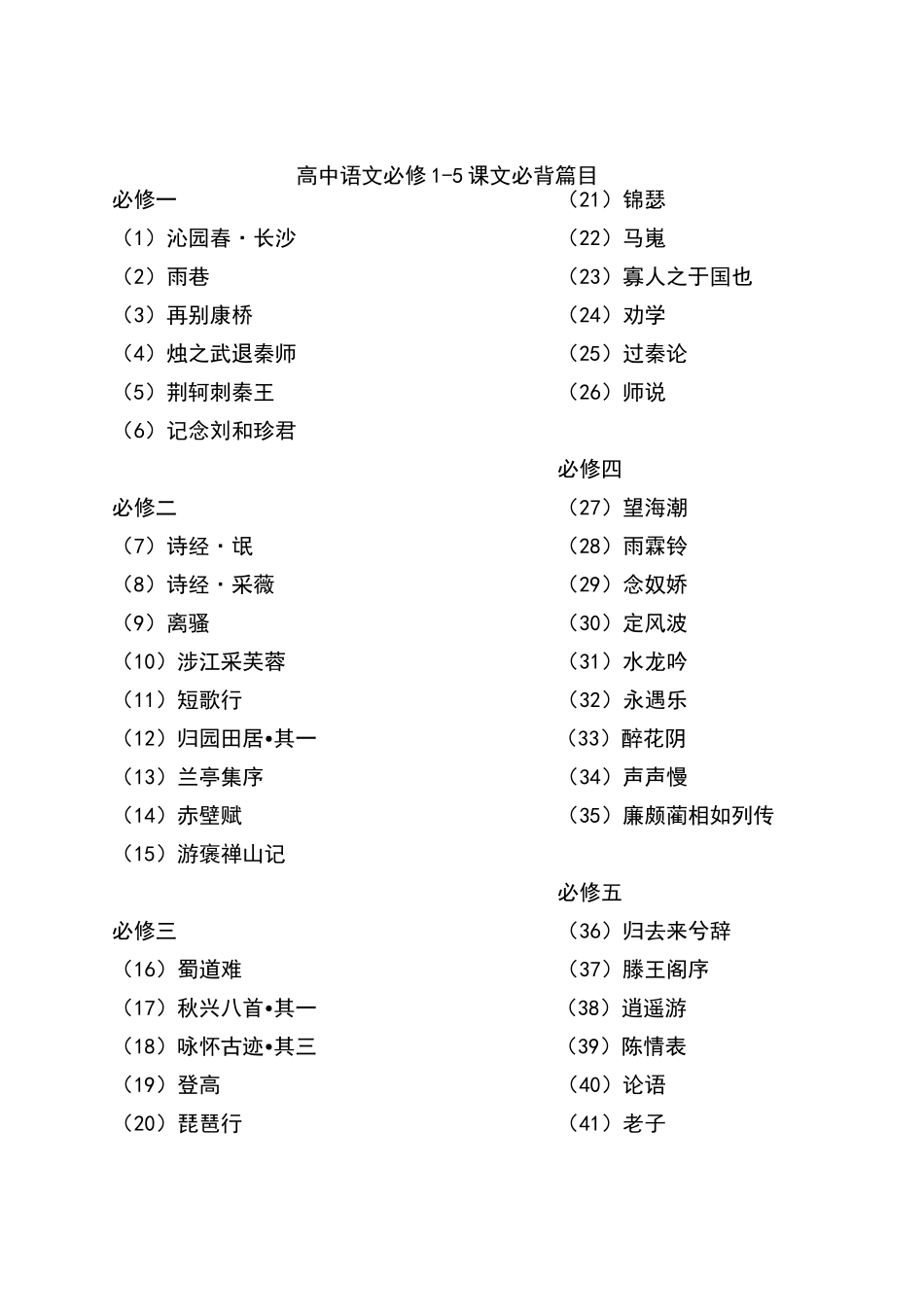 高中语文必修 1-5 课文必背篇目

必修一
（1）沁园春·长沙
（2）雨巷
（3）再别康桥
（4）烛之武退秦师
（5）荆轲刺秦王
（6）记念刘和珍君

必修二
（7）诗经·氓
（8）诗经·采薇
（9）离骚
（10）涉江采芙蓉
（11）短歌行
（12）归园田居•其一
（13）兰亭集序
（14）赤壁赋
（15）游褒禅山记

必修三
（16）蜀道难
（17）秋兴八首•其一
（18）咏怀古迹•其三
（19）登高
（20）琵琶行
（21）锦瑟
（22）马嵬
（23）寡人之于国也
（24）劝学
（25）过秦论
（26）师说

必修四
（27）望海潮
（28）雨霖铃
（29）念奴娇
（30）定风波
（31）水龙吟
（32）永遇乐
（33）醉花阴
（34）声声慢
（35）廉颇蔺相如列传

必修五
（36）归去来兮辞
（37）滕王阁序
（38）逍遥游
（39）陈情表
（40）论语
（41）老子